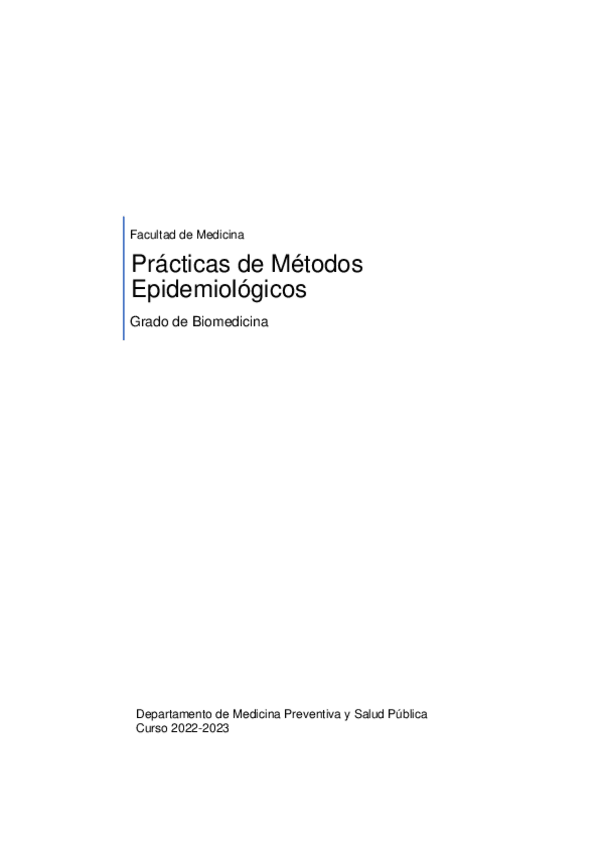 Facultad de Medicina

Prácticas de Métodos Epidemiológicos

Grado de Biomedicina

Departamento de Medicina Preventiva y Salud Pública
Curso 2022-2023